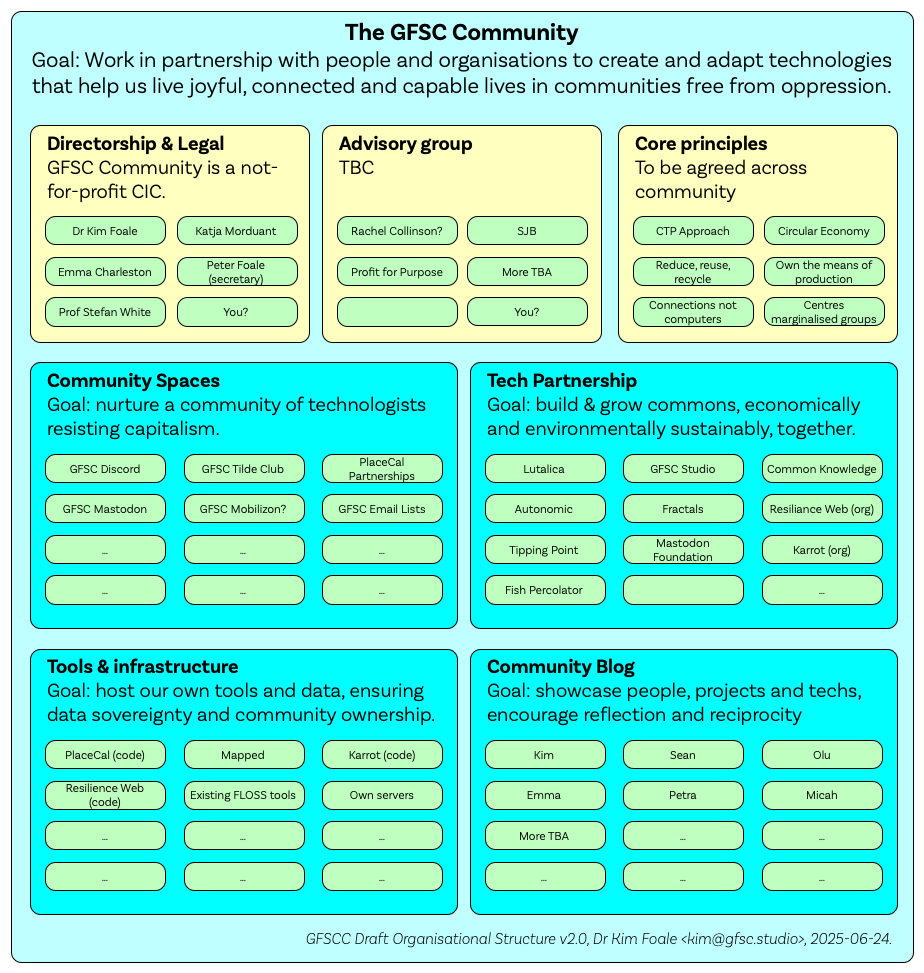 The GFSC Community
Goal: Work in partnership with people and organisations to create and adapt technologies that help us live joyful, connected and capable lives in communities free from oppression.

Directorship & Legal
GFSC Community is a not-for-profit CIC.

Dr Kim Foale
Katja Morduant
Emma Charleston
Peter Foale (secretary)
Prof Stefan White
You?

Advisory group
TBC

Rachel Collinson?
SJB
Profit for Purpose
More TBA
You?

Core principles
To be agreed across community

CTP Approach
Circular Economy
Reduce, reuse, recycle
Own the means of production
Connections not computers
Centres marginalised groups

Community Spaces
Goal: nurture a community of technologists resisting capitalism.

GFSC Discord
GFSC Tilde Club
PlaceCal Partnerships
GFSC Mastodon
GFSC Mobilizon?
GFSC Email Lists
...
...
...
...
...
...

Tech Partnership
Goal: build & grow commons, economically and environmentally sustainably, together.

Lutalica
GFSC Studio
Common Knowledge
Autonomic
Fractals
Resiliance Web (org)
Tipping Point
Mastodon Foundation
Karrot (org)
Fish Percolator
...

Tools & infrastructure
Goal: host our own tools and data, ensuring data sovereignty and community ownership.

PlaceCal (code)
Mapped
Karrot (code)
Resilience Web (code)
Existing FLOSS tools
Own servers
...
...
...
...
...
...

Community Blog
Goal: showcase people, projects and techs, encourage reflection and reciprocity

Kim
Sean
Olu
Emma
Petra
Micah
More TBA
...
...
...
...
...

GFSCC Draft Organisational Structure v2.0, Dr Kim Foale <kim@gfsc.studio>, 2025-06-24.